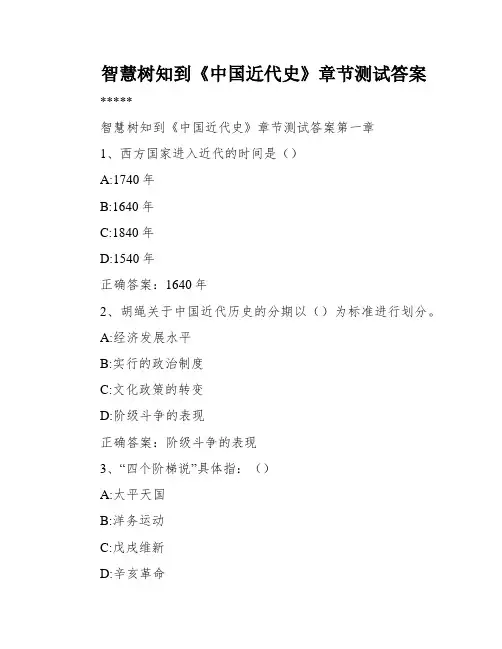 智慧树知到《中国近代史》章节测试答案

*****

智慧树知到《中国近代史》章节测试答案第一章

1、西方国家进入近代的时间是（）

A:1740 年

B:1640 年

C:1840 年

D:1540 年

正确答案：1640 年

2、胡绳关于中国近代历史的分期以（）为标准进行划分。

A:经济发展水平

B:实行的政治制度

C:文化政策的转变

D:阶级斗争的表现

正确答案：阶级斗争的表现

3、“四个阶梯说”具体指：（）

A:太平天国

B:洋务运动

C:戊戌维新

D:辛亥革命